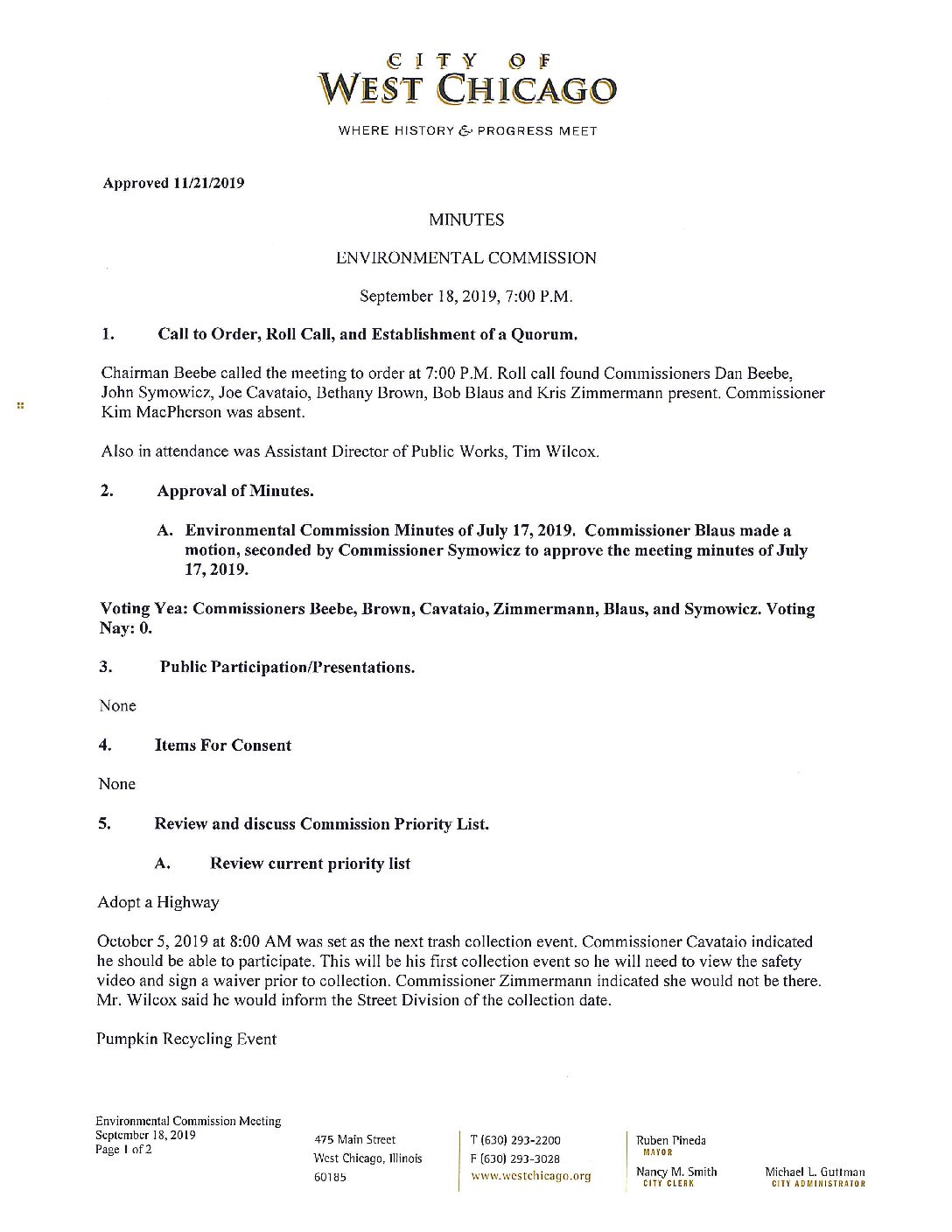 CITY OF
WEST CHICAGO
WHERE HISTORY & PROGRESS MEET

Approved 11/21/2019

MINUTES

ENVIRONMENTAL COMMISSION

September 18, 2019, 7:00 P.M.

1. Call to Order, Roll Call, and Establishment of a Quorum.

Chairman Beebe called the meeting to order at 7:00 P.M. Roll call found Commissioners Dan Beebe, John Symowicz, Joe Cavataio, Bethany Brown, Bob Blaus and Kris Zimmermann present. Commissioner Kim MacPherson was absent.

Also in attendance was Assistant Director of Public Works, Tim Wilcox.

2. Approval of Minutes.

A. Environmental Commission Minutes of July 17, 2019. Commissioner Blaus made a motion, seconded by Commissioner Symowicz to approve the meeting minutes of July 17, 2019.

Voting Yea: Commissioners Beebe, Brown, Cavataio, Zimmermann, Blaus, and Symowicz. Voting Nay: 0.

3. Public Participation/Presentations.

None

4. Items For Consent

None

5. Review and discuss Commission Priority List.

A. Review current priority list

Adopt a Highway

October 5, 2019 at 8:00 AM was set as the next trash collection event. Commissioner Cavataio indicated he should be able to participate. This will be his first collection event so he will need to view the safety video and sign a waiver prior to collection. Commissioner Zimmermann indicated she would not be there. Mr. Wilcox said he would inform the Street Division of the collection date.

Pumpkin Recycling Event

Environmental Commission Meeting
September 18, 2019
Page 1 of 2

475 Main Street
West Chicago, Illinois
60185

T (630) 293-2200
F (630) 293-3028
www.westchicago.org

Ruben Pineda
MAYOR

Nancy M. Smith
CITY CLERK

Michael L. Guttman
CITY ADMINISTRATOR